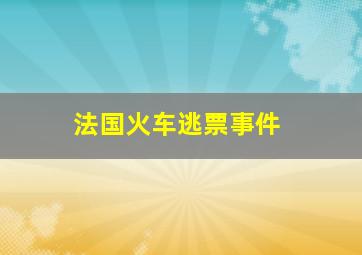 法国火车逃票事件